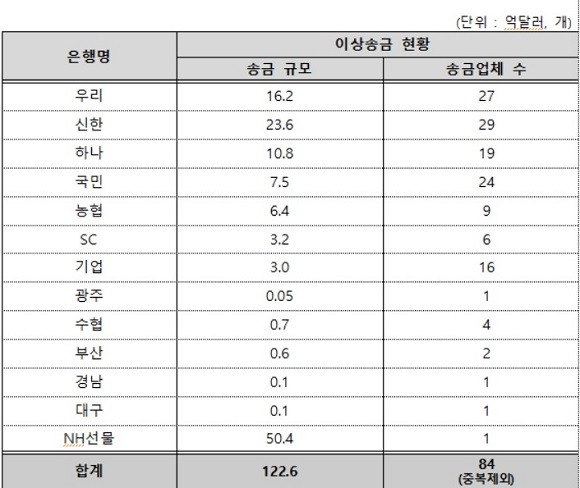 (단위 : 억달러, 개)

| 은행명 | 이상송금 현황 | |
|---|---|---|
| | 송금 규모 | 송금업체 수 |
| 우리 | 16.2 | 27 |
| 신한 | 23.6 | 29 |
| 하나 | 10.8 | 19 |
| 국민 | 7.5 | 24 |
| 농협 | 6.4 | 9 |
| SC | 3.2 | 6 |
| 기업 | 3.0 | 16 |
| 광주 | 0.05 | 1 |
| 수협 | 0.7 | 4 |
| 부산 | 0.6 | 2 |
| 경남 | 0.1 | 1 |
| 대구 | 0.1 | 1 |
| NH선물 | 50.4 | 1 |
| 합계 | 122.6 | 84 (중복제외) |